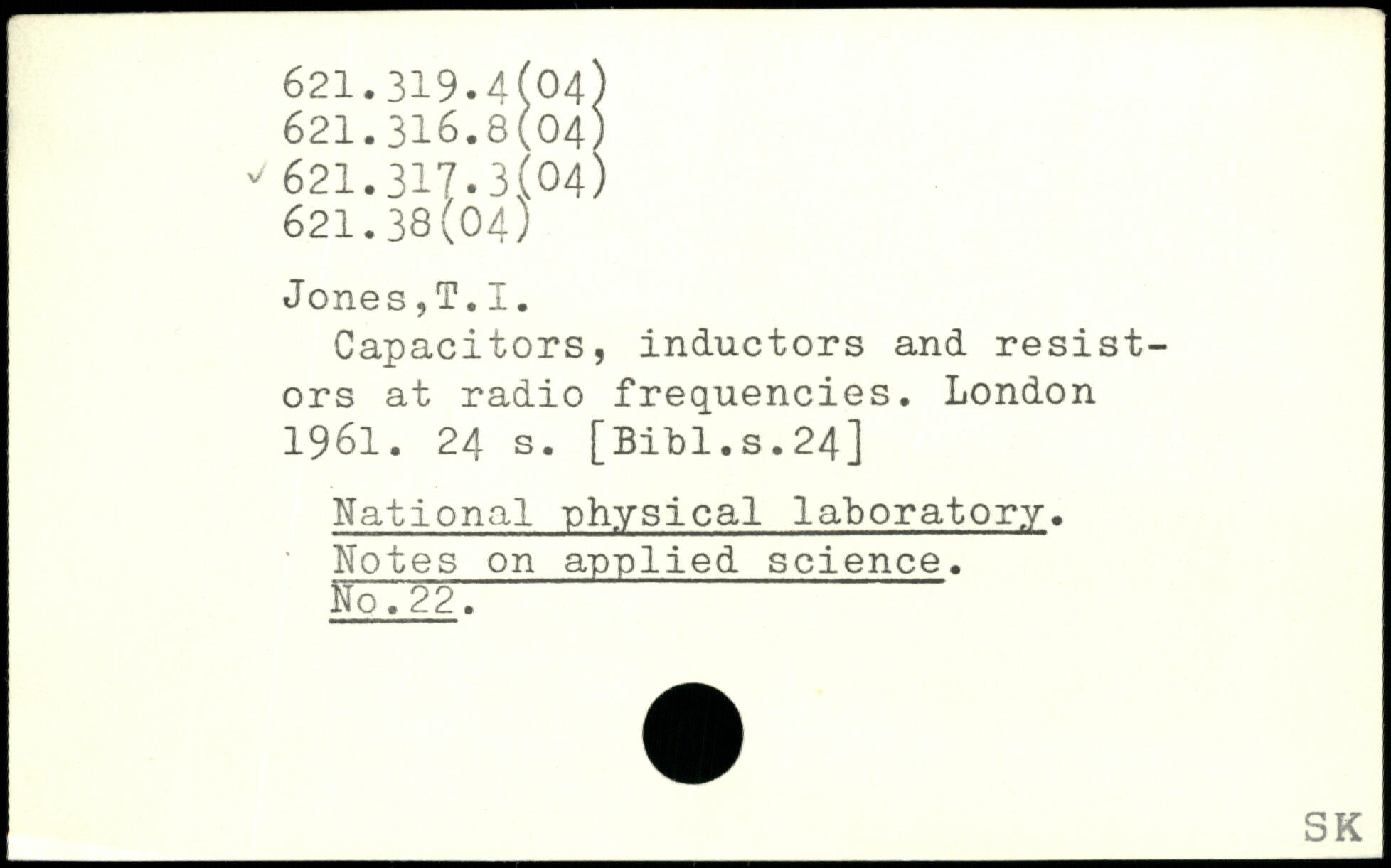 621.319.4(04)
621.316.8(04)
✓ 621.317.3(04)
621.38(04)

Jones,T.I.

Capacitors, inductors and resistors at radio frequencies. London 1961. 24 s. [Bibl.s.24]

National physical laboratory. Notes on applied science. No.22.

SK